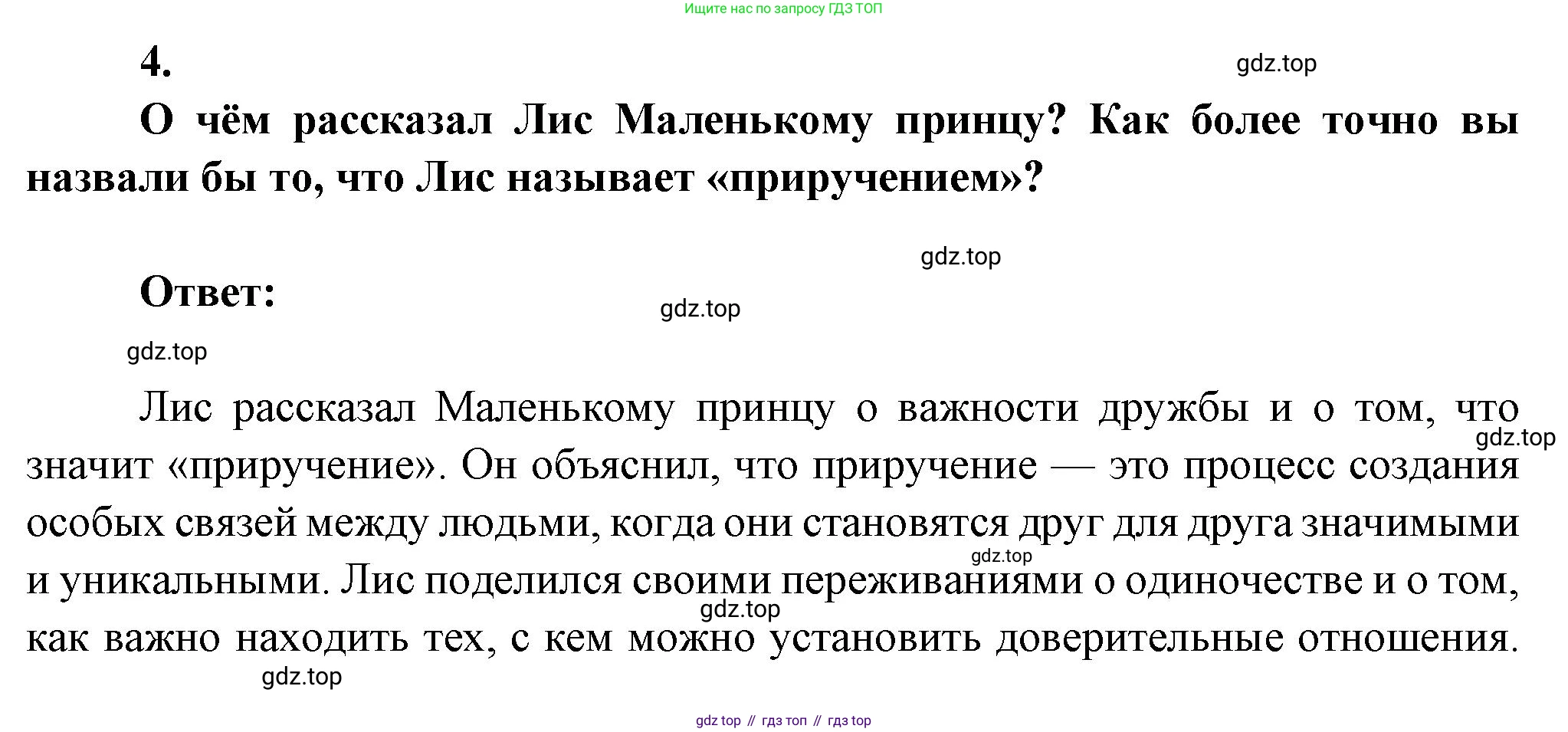 Ищите нас по запросу ГДЗ ТОП

4.

gdz.top

О чём рассказал Лис Маленькому принцу? Как более точно вы назвали бы то, что Лис называет «приручением»?

gdz.top

Ответ:

gdz.top

gdz.top

Лис рассказал Маленькому принцу о важности дружбы и о том, что значит «приручение». Он объяснил, что приручение — это процесс создания особых связей между людьми, когда они становятся друг для друга значимыми и уникальными. Лис поделился своими переживаниями о одиночестве и о том, как важно находить тех, с кем можно установить доверительные отношения.

gdz.top

gdz.top

gdz.top

gdz.top

gdz top // гдз топ // гдз top